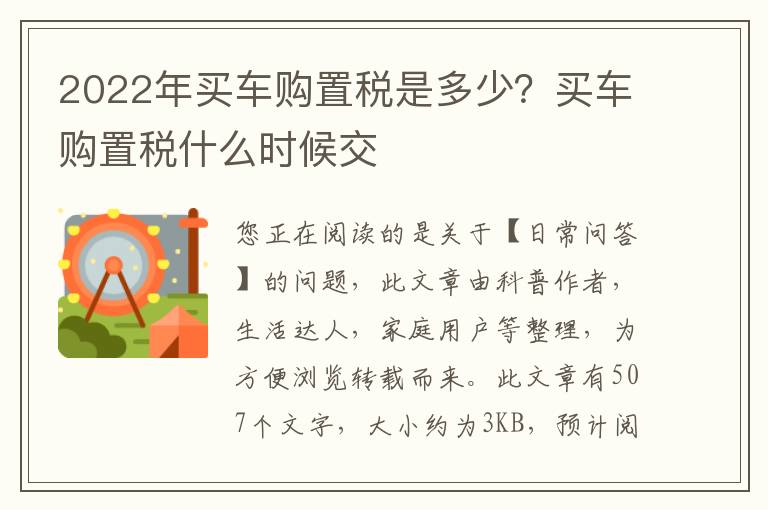 2022年买车购置税是多少？买车购置税什么时候交

您正在阅读的是关于【日常问答】的问题，此文章由科普作者，生活达人，家庭用户等整理，为方便浏览转载而来。此文章有507个文字，大小约为3KB，预计阅